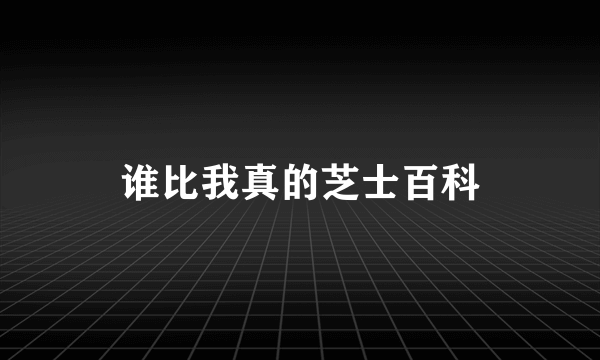 谁比我真的芝士百科